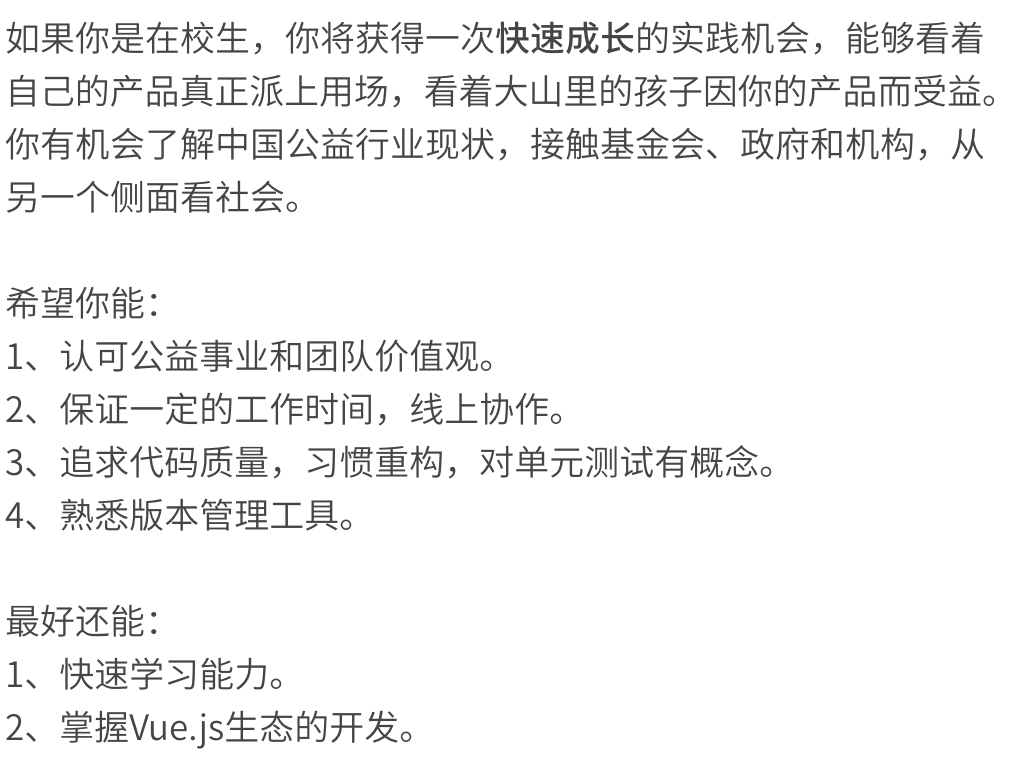 如果你是在校生，你将获得一次快速成长的实践机会，能够看着自己的产品真正派上用场，看着大山里的孩子因你的产品而受益。你有机会了解中国公益行业现状，接触基金会、政府和机构，从另一个侧面看社会。

希望你能：
1、认可公益事业和团队价值观。
2、保证一定的工作时间，线上协作。
3、追求代码质量，习惯重构，对单元测试有概念。
4、熟悉版本管理工具。

最好还能：
1、快速学习能力。
2、掌握Vue.js生态的开发。